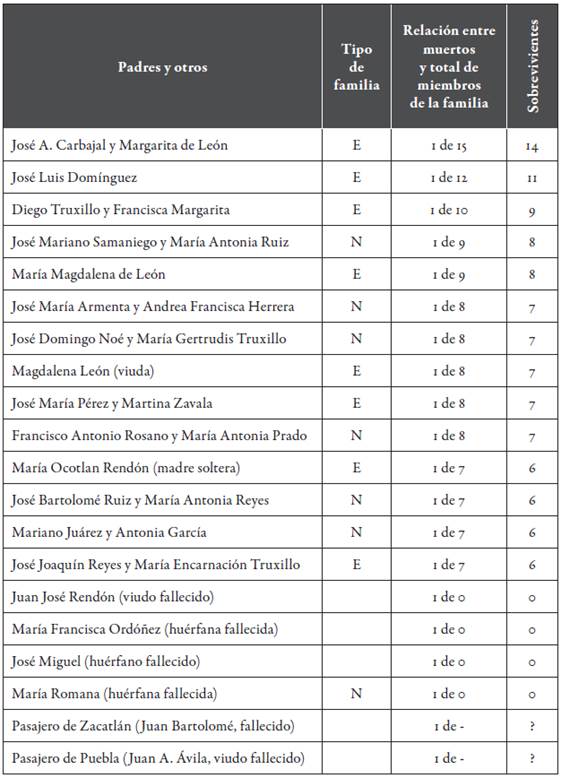 | Padres y otros | Tipo de familia | Relación entre muertos y total de miembros de la familia | Sobrevivientes |
|---|---|---|---|
| José A. Carbajal y Margarita de León | E | 1 de 15 | 14 |
| José Luis Domínguez | E | 1 de 12 | 11 |
| Diego Truxillo y Francisca Margarita | E | 1 de 10 | 9 |
| José Mariano Samaniego y María Antonia Ruiz | N | 1 de 9 | 8 |
| María Magdalena de León | E | 1 de 9 | 8 |
| José María Armenta y Andrea Francisca Herrera | N | 1 de 8 | 7 |
| José Domingo Noé y María Gertrudis Truxillo | N | 1 de 8 | 7 |
| Magdalena León (viuda) | E | 1 de 8 | 7 |
| José María Pérez y Martina Zavala | E | 1 de 8 | 7 |
| Francisco Antonio Rosano y María Antonia Prado | N | 1 de 8 | 7 |
| María Ocotlan Rendón (madre soltera) | E | 1 de 7 | 6 |
| José Bartolomé Ruiz y María Antonia Reyes | N | 1 de 7 | 6 |
| Mariano Juárez y Antonia García | N | 1 de 7 | 6 |
| José Joaquín Reyes y María Encarnación Truxillo | E | 1 de 7 | 6 |
| Juan José Rendón (viudo fallecido) | | 1 de 0 | 0 |
| María Francisca Ordóñez (huérfana fallecida) | | 1 de 0 | 0 |
| José Miguel (huérfano fallecido) | | 1 de 0 | 0 |
| María Romana (huérfana fallecida) | N | 1 de 0 | 0 |
| Pasajero de Zacatlán (Juan Bartolomé, fallecido) | | 1 de - | ? |
| Pasajero de Puebla (Juan A. Ávila, viudo fallecido) | | 1 de - | ? |